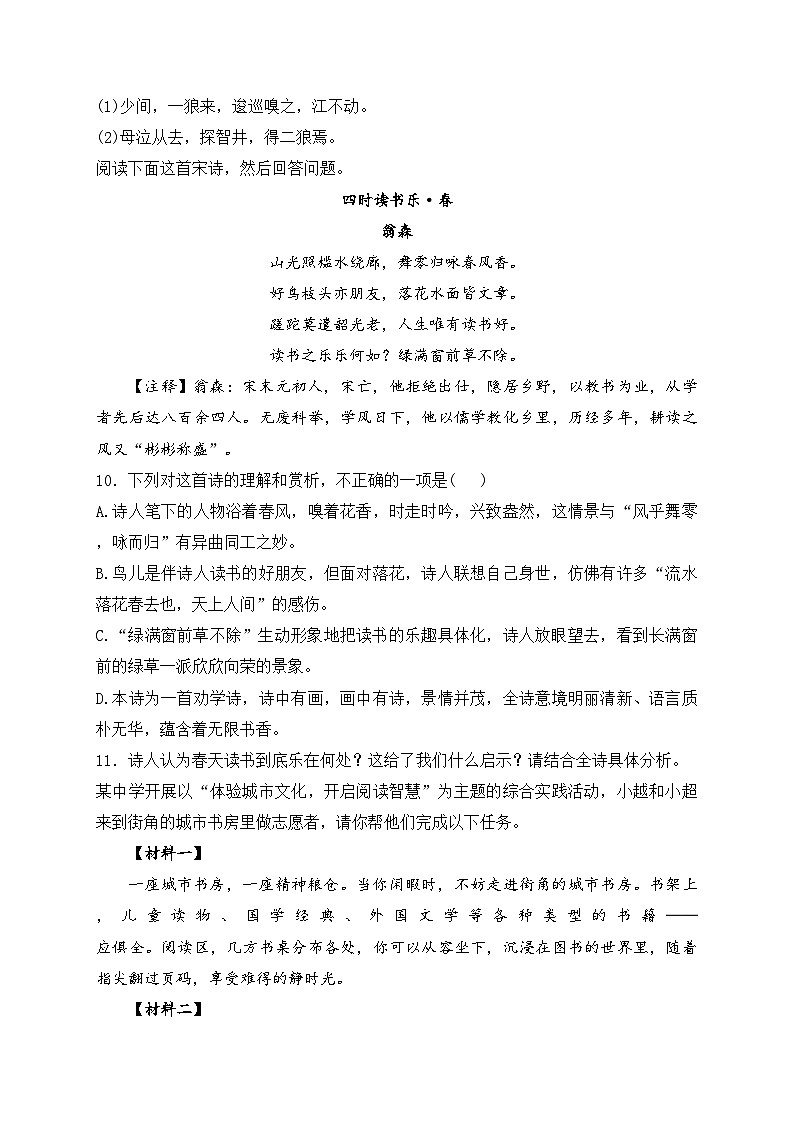 (1)少间，一狼来，逡巡嗅之，江不动。
(2)母泣从去，探智井，得二狼焉。
阅读下面这首宋诗，然后回答问题。

四时读书乐·春
翁森

山光照槛水绕廊，舞雩归咏春风香。
好鸟枝头亦朋友，落花水面皆文章。
蹉跎莫遣韶光老，人生唯有读书好。
读书之乐乐何如？绿满窗前草不除。

【注释】翁森：宋末元初人，宋亡，他拒绝出仕，隐居乡野，以教书为业，从学者先后达八百余四人。无废科举，学风日下，他以儒学教化乡里，历经多年，耕读之风又“彬彬称盛”。

10．下列对这首诗的理解和赏析，不正确的一项是(　)
A.诗人笔下的人物浴着春风，嗅着花香，时走时吟，兴致盎然，这情景与“风乎舞雩，咏而归”有异曲同工之妙。
B.鸟儿是伴诗人读书的好朋友，但面对落花，诗人联想自己身世，仿佛有许多“流水落花春去也，天上人间”的感伤。
C.“绿满窗前草不除”生动形象地把读书的乐趣具体化，诗人放眼望去，看到长满窗前的绿草一派欣欣向荣的景象。
D.本诗为一首劝学诗，诗中有画，画中有诗，景情并茂，全诗意境明丽清新、语言质朴无华，蕴含着无限书香。
11．诗人认为春天读书到底乐在何处？这给了我们什么启示？请结合全诗具体分析。
某中学开展以“体验城市文化，开启阅读智慧”为主题的综合实践活动，小越和小超来到街角的城市书房里做志愿者，请你帮他们完成以下任务。

【材料一】
一座城市书房，一座精神粮仓。当你闲暇时，不妨走进街角的城市书房。书架上，儿童读物、国学经典、外国文学等各种类型的书籍——应俱全。阅读区，几方书桌分布各处，你可以从容坐下，沉浸在图书的世界里，随着指尖翻过页码，享受难得的静时光。

【材料二】